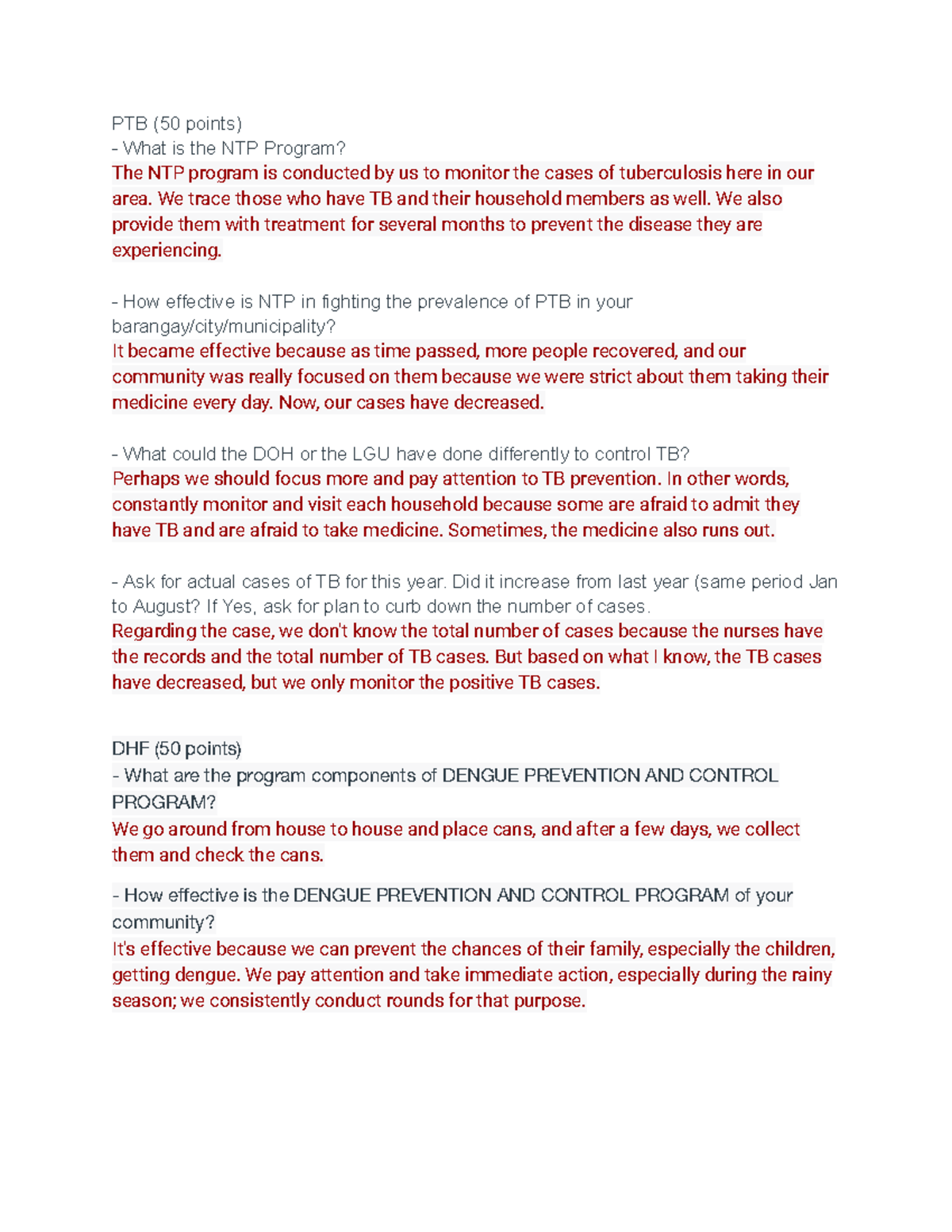 PTB (50 points)
- What is the NTP Program?
The NTP program is conducted by us to monitor the cases of tuberculosis here in our area. We trace those who have TB and their household members as well. We also provide them with treatment for several months to prevent the disease they are experiencing.

- How effective is NTP in fighting the prevalence of PTB in your barangay/city/municipality?
It became effective because as time passed, more people recovered, and our community was really focused on them because we were strict about them taking their medicine every day. Now, our cases have decreased.

- What could the DOH or the LGU have done differently to control TB?
Perhaps we should focus more and pay attention to TB prevention. In other words, constantly monitor and visit each household because some are afraid to admit they have TB and are afraid to take medicine. Sometimes, the medicine also runs out.

- Ask for actual cases of TB for this year. Did it increase from last year (same period Jan to August? If Yes, ask for plan to curb down the number of cases.
Regarding the case, we don't know the total number of cases because the nurses have the records and the total number of TB cases. But based on what I know, the TB cases have decreased, but we only monitor the positive TB cases.

DHF (50 points)
- What are the program components of DENGUE PREVENTION AND CONTROL PROGRAM?
We go around from house to house and place cans, and after a few days, we collect them and check the cans.

- How effective is the DENGUE PREVENTION AND CONTROL PROGRAM of your community?
It's effective because we can prevent the chances of their family, especially the children, getting dengue. We pay attention and take immediate action, especially during the rainy season; we consistently conduct rounds for that purpose.